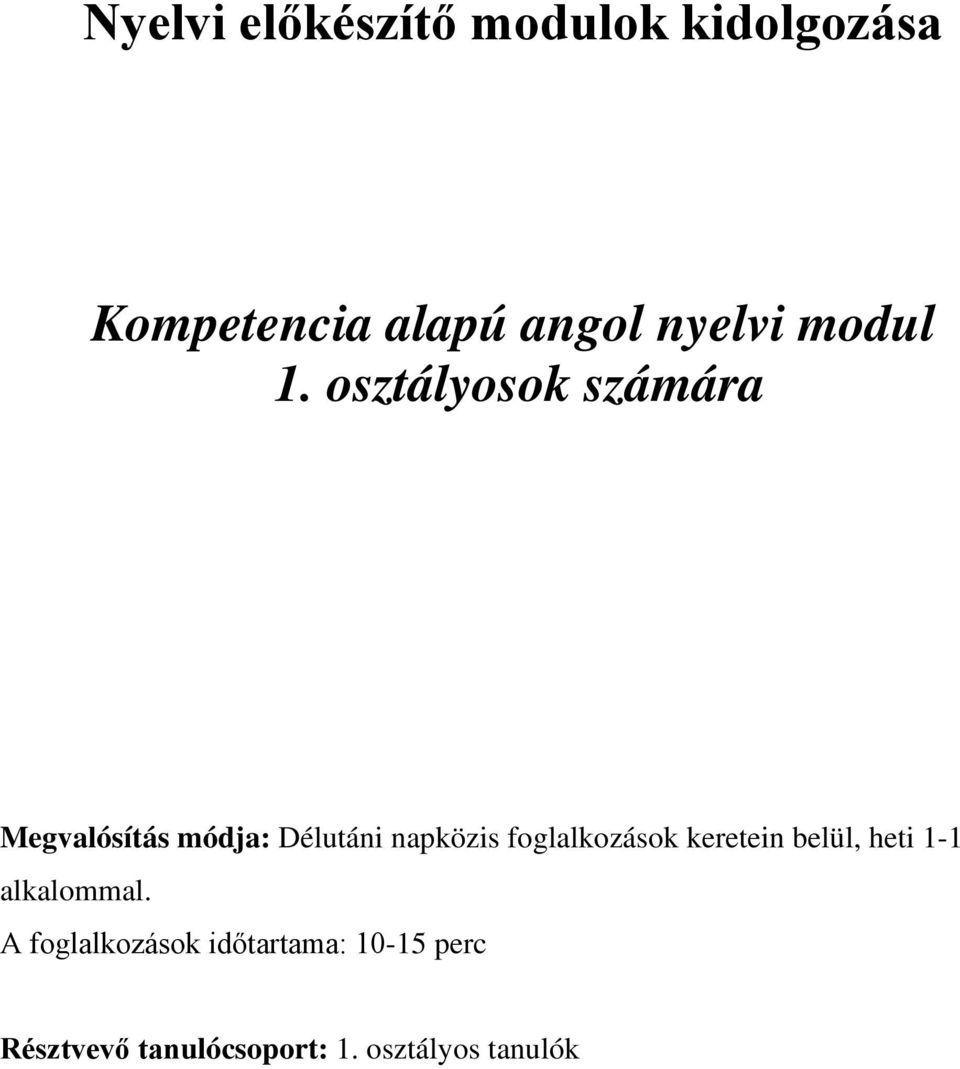 Nyelvi előkészítő modulok kidolgozása

Kompetencia alapú angol nyelvi modul
1. osztályosok számára

Megvalósítás módja: Délutáni napközis foglalkozások keretein belül, heti 1-1 alkalommal.

A foglalkozások időtartama: 10-15 perc

Résztvevő tanulócsoport: 1. osztályos tanulók